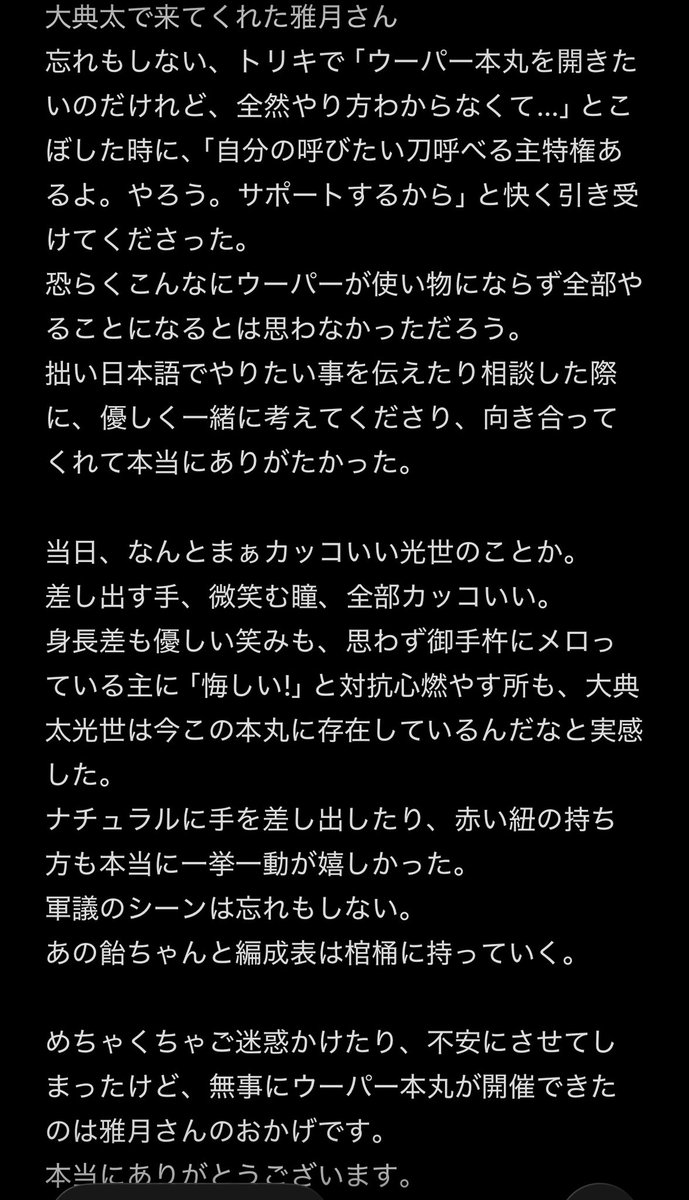 大典太で来てくれた雅月さん
忘れもしない、トリキで「ウーパー本丸を開きたいのだけれど、全然やり方わからなくて…」とこぼした時に、「自分の呼びたい刀呼べる主特権あるよ。やろう。サポートするから」と快く引き受けてくださった。
恐らくこんなにウーパーが使い物にならず全部やることになるとは思わなかっただろう。
拙い日本語でやりたい事を伝えたり相談した際に、優しく一緒に考えてくださり、向き合ってくれて本当にありがたかった。

当日、なんとまぁカッコいい光世のことか。
差し出す手、微笑む瞳、全部カッコいい。
身長差も優しい笑みも、思わず御手杵にメロっている主に「悔しい!」と対抗心燃やす所も、大典太光世は今この本丸に存在しているんだなと実感した。
ナチュラルに手を差し出したり、赤い紐の持ち方も本当に一挙一動が嬉しかった。
軍議のシーンは忘れもしない。
あの飴ちゃんと編成表は棺桶に持っていく。

めちゃくちゃご迷惑かけたり、不安にさせてしまったけど、無事にウーパー本丸が開催できたのは雅月さんのおかげです。
本当にありがとうございます。